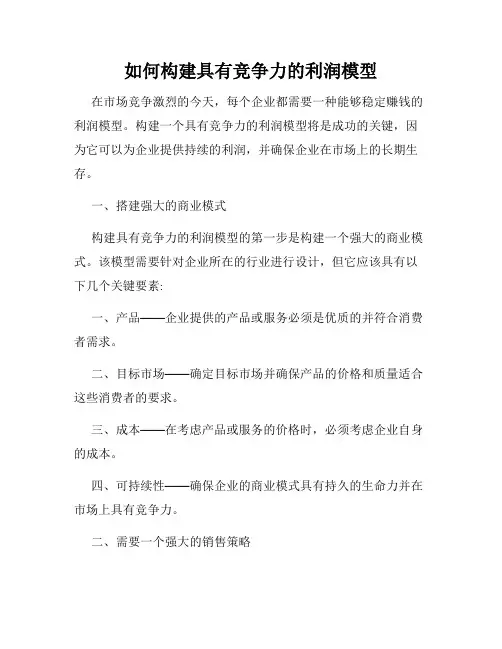 如何构建具有竞争力的利润模型

在市场竞争激烈的今天，每个企业都需要一种能够稳定赚钱的利润模型。构建一个具有竞争力的利润模型将是成功的关键，因为它可以为企业提供持续的利润，并确保企业在市场上的长期生存。

一、搭建强大的商业模式

构建具有竞争力的利润模型的第一步是构建一个强大的商业模式。该模型需要针对企业所在的行业进行设计，但它应该具有以下几个关键要素:

一、产品——企业提供的产品或服务必须是优质的并符合消费者需求。

二、目标市场——确定目标市场并确保产品的价格和质量适合这些消费者的要求。

三、成本——在考虑产品或服务的价格时，必须考虑企业自身的成本。

四、可持续性——确保企业的商业模式具有持久的生命力并在市场上具有竞争力。

二、需要一个强大的销售策略